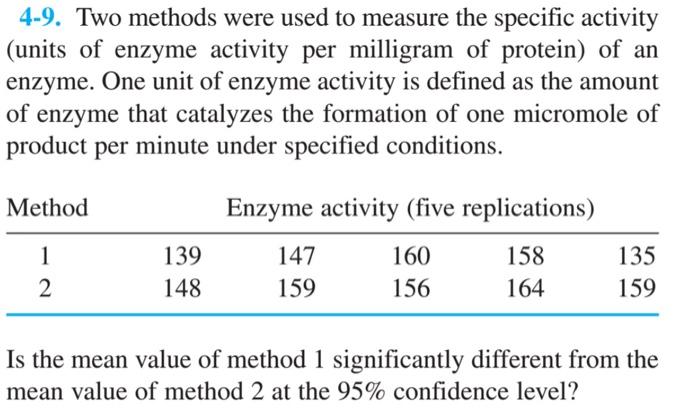 4-9. Two methods were used to measure the specific activity (units of enzyme activity per milligram of protein) of an enzyme. One unit of enzyme activity is defined as the amount of enzyme that catalyzes the formation of one micromole of product per minute under specified conditions.

| Method | Enzyme activity (five replications) | | | | |
|---|---|---|---|---|---|
| 1 | 139 | 147 | 160 | 158 | 135 |
| 2 | 148 | 159 | 156 | 164 | 159 |

Is the mean value of method 1 significantly different from the mean value of method 2 at the 95% confidence level?